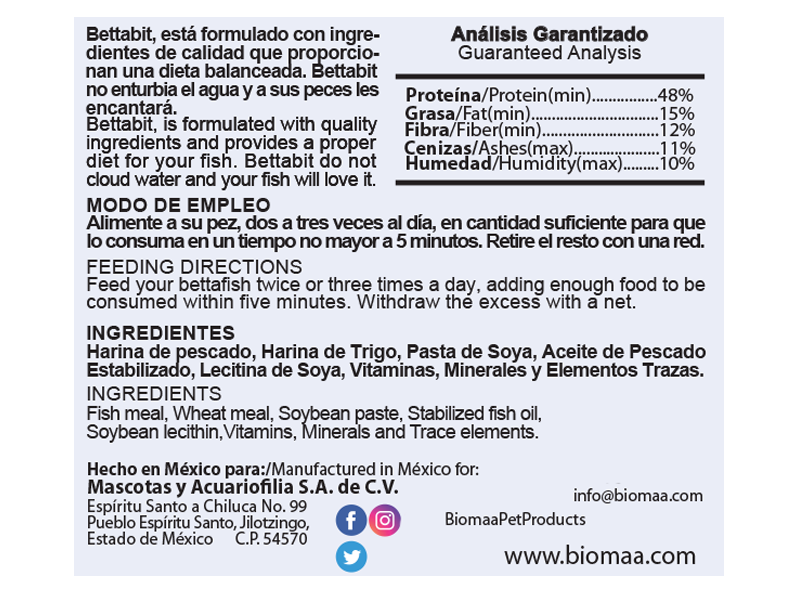 Bettabit, está formulado con ingredientes de calidad que proporcionan una dieta balanceada. Bettabit no enturbia el agua y a sus peces les encantará.
Bettabit, is formulated with quality ingredients and provides a proper diet for your fish. Bettabit do not cloud water and your fish will love it.

Análisis Garantizado
Guaranteed Analysis

Proteína/Protein(min) 48%
Grasa/Fat(min) 15%
Fibra/Fiber(min) 12%
Cenizas/Ashes(max) 11%
Humedad/Humidity(max) 10%

MODO DE EMPLEO
Alimente a su pez, dos a tres veces al día, en cantidad suficiente para que lo consuma en un tiempo no mayor a 5 minutos. Retire el resto con una red.

FEEDING DIRECTIONS
Feed your bettafish twice or three times a day, adding enough food to be consumed within five minutes. Withdraw the excess with a net.

INGREDIENTES
Harina de pescado, Harina de Trigo, Pasta de Soya, Aceite de Pescado Estabilizado, Lecitina de Soya, Vitaminas, Minerales y Elementos Trazas.

INGREDIENTS
Fish meal, Wheat meal, Soybean paste, Stabilized fish oil, Soybean lecithin,Vitamins, Minerals and Trace elements.

Hecho en México para:/Manufactured in México for:
Mascotas y Acuariofilia S.A. de C.V.
Espíritu Santo a Chiluca No. 99
Pueblo Espíritu Santo, Jilotzingo,
Estado de México C.P. 54570

info@biomaa.com

BiomaaPetProducts

www.biomaa.com